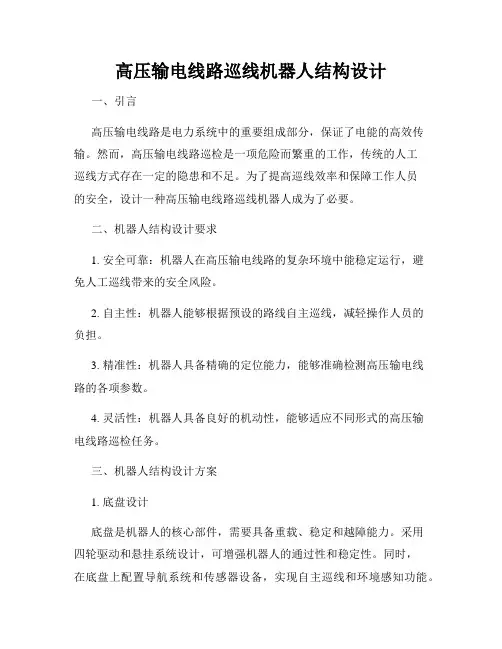 高压输电线路巡线机器人结构设计

一、引言

高压输电线路是电力系统中的重要组成部分，保证了电能的高效传输。然而，高压输电线路巡检是一项危险而繁重的工作，传统的人工巡线方式存在一定的隐患和不足。为了提高巡线效率和保障工作人员的安全，设计一种高压输电线路巡线机器人成为了必要。

二、机器人结构设计要求

1. 安全可靠：机器人在高压输电线路的复杂环境中能稳定运行，避免人工巡线带来的安全风险。

2. 自主性：机器人能够根据预设的路线自主巡线，减轻操作人员的负担。

3. 精准性：机器人具备精确的定位能力，能够准确检测高压输电线路的各项参数。

4. 灵活性：机器人具备良好的机动性，能够适应不同形式的高压输电线路巡检任务。

三、机器人结构设计方案

1. 底盘设计

底盘是机器人的核心部件，需要具备重载、稳定和越障能力。采用四轮驱动和悬挂系统设计，可增强机器人的通过性和稳定性。同时，在底盘上配置导航系统和传感器设备，实现自主巡线和环境感知功能。